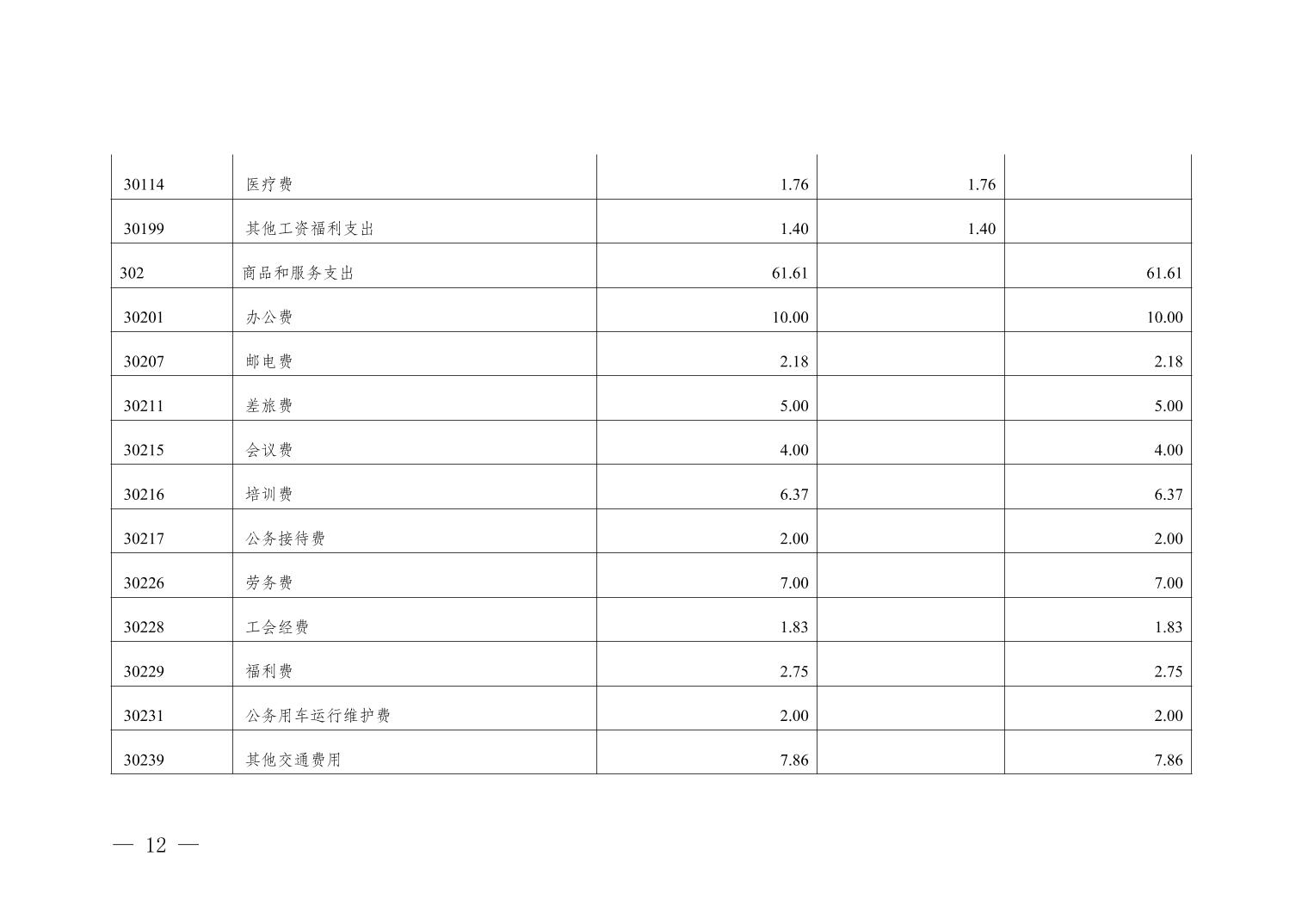 | 30114 | 医疗费 | 1.76 | 1.76 |  |
|---|---|---|---|---|
| 30199 | 其他工资福利支出 | 1.40 | 1.40 |  |
| 302 | 商品和服务支出 | 61.61 |  | 61.61 |
| 30201 | 办公费 | 10.00 |  | 10.00 |
| 30207 | 邮电费 | 2.18 |  | 2.18 |
| 30211 | 差旅费 | 5.00 |  | 5.00 |
| 30215 | 会议费 | 4.00 |  | 4.00 |
| 30216 | 培训费 | 6.37 |  | 6.37 |
| 30217 | 公务接待费 | 2.00 |  | 2.00 |
| 30226 | 劳务费 | 7.00 |  | 7.00 |
| 30228 | 工会经费 | 1.83 |  | 1.83 |
| 30229 | 福利费 | 2.75 |  | 2.75 |
| 30231 | 公务用车运行维护费 | 2.00 |  | 2.00 |
| 30239 | 其他交通费用 | 7.86 |  | 7.86 |

— 12 —